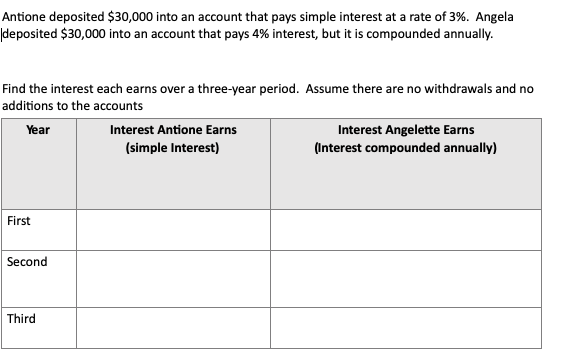 Antione deposited \$30,000 into an account that pays simple interest at a rate of 3%. Angela deposited \$30,000 into an account that pays 4% interest, but it is compounded annually.

Find the interest each earns over a three-year period. Assume there are no withdrawals and no additions to the accounts

| Year | Interest Antione Earns (simple Interest) | Interest Angelette Earns (Interest compounded annually) |
|---|---|---|
| First | | |
| Second | | |
| Third | | |